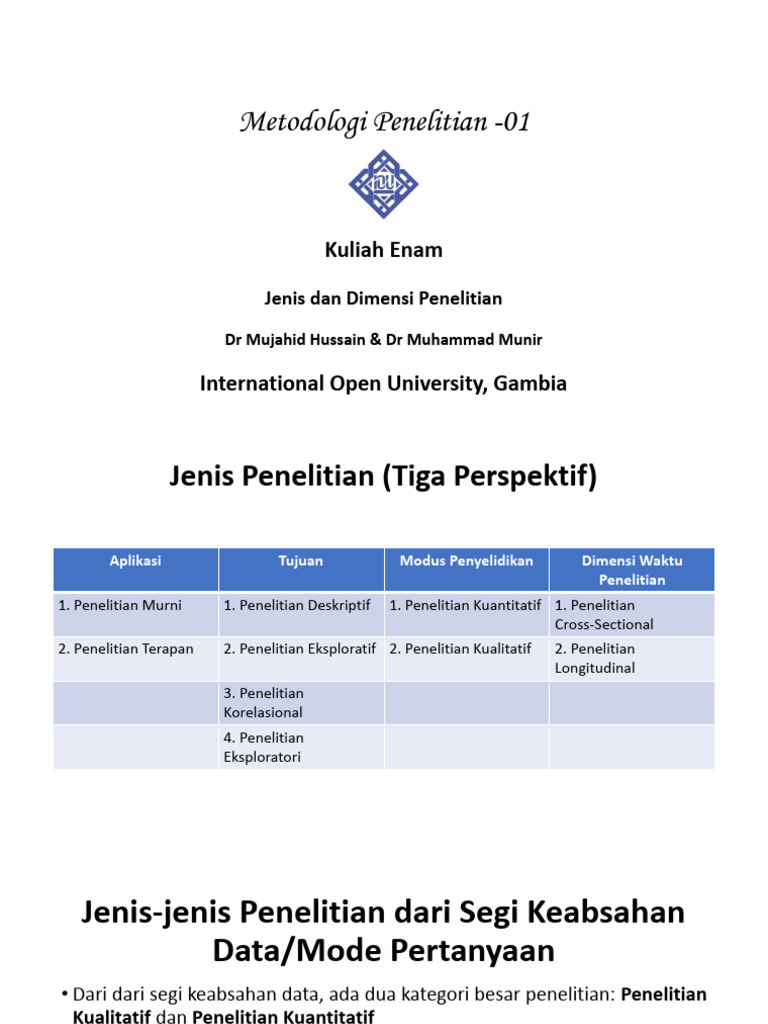 Metodologi Penelitian -01

IOU

Kuliah Enam

Jenis dan Dimensi Penelitian

Dr Mujahid Hussain & Dr Muhammad Munir

International Open University, Gambia

Jenis Penelitian (Tiga Perspektif)

| Aplikasi | Tujuan | Modus Penyelidikan | Dimensi Waktu Penelitian |
|---|---|---|---|
| 1. Penelitian Murni | 1. Penelitian Deskriptif | 1. Penelitian Kuantitatif | 1. Penelitian Cross-Sectional |
| 2. Penelitian Terapan | 2. Penelitian Eksploratif | 2. Penelitian Kualitatif | 2. Penelitian Longitudinal |
| | 3. Penelitian Korelasional | | |
| | 4. Penelitian Eksploratori | | |

Jenis-jenis Penelitian dari Segi Keabsahan Data/Mode Pertanyaan

• Dari dari segi keabsahan data, ada dua kategori besar penelitian: Penelitian Kualitatif dan Penelitian Kuantitatif